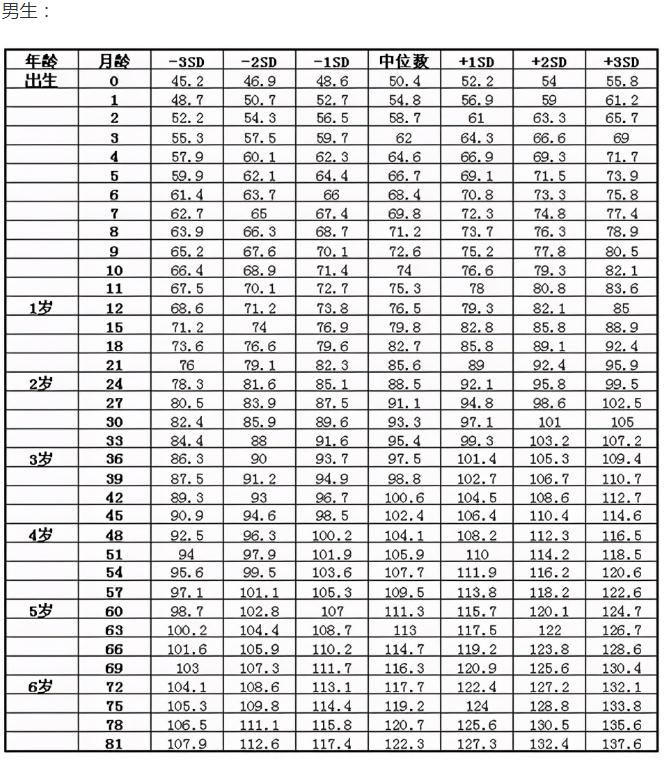 男生：

| 年龄 | 月龄 | -3SD | -2SD | -1SD | 中位数 | +1SD | +2SD | +3SD |
|---|---|---|---|---|---|---|---|---|
| 出生 | 0 | 45.2 | 46.9 | 48.6 | 50.4 | 52.2 | 54 | 55.8 |
| | 1 | 48.7 | 50.7 | 52.7 | 54.8 | 56.9 | 59 | 61.2 |
| | 2 | 52.2 | 54.3 | 56.5 | 58.7 | 61 | 63.3 | 65.7 |
| | 3 | 55.3 | 57.5 | 59.7 | 62 | 64.3 | 66.6 | 69 |
| | 4 | 57.9 | 60.1 | 62.3 | 64.6 | 66.9 | 69.3 | 71.7 |
| | 5 | 59.9 | 62.1 | 64.4 | 66.7 | 69.1 | 71.5 | 73.9 |
| | 6 | 61.4 | 63.7 | 66 | 68.4 | 70.8 | 73.3 | 75.8 |
| | 7 | 62.7 | 65 | 67.4 | 69.8 | 72.3 | 74.8 | 77.4 |
| | 8 | 63.9 | 66.3 | 68.7 | 71.2 | 73.7 | 76.3 | 78.9 |
| | 9 | 65.2 | 67.6 | 70.1 | 72.6 | 75.2 | 77.8 | 80.5 |
| | 10 | 66.4 | 68.9 | 71.4 | 74 | 76.6 | 79.3 | 82.1 |
| | 11 | 67.5 | 70.1 | 72.7 | 75.3 | 78 | 80.8 | 83.6 |
| 1岁 | 12 | 68.6 | 71.2 | 73.8 | 76.5 | 79.3 | 82.1 | 85 |
| | 15 | 71.2 | 74 | 76.9 | 79.8 | 82.8 | 85.8 | 88.9 |
| | 18 | 73.6 | 76.6 | 79.6 | 82.7 | 85.8 | 89.1 | 92.4 |
| | 21 | 76 | 79.1 | 82.3 | 85.6 | 89 | 92.4 | 95.9 |
| 2岁 | 24 | 78.3 | 81.6 | 85.1 | 88.5 | 92.1 | 95.8 | 99.5 |
| | 27 | 80.5 | 83.9 | 87.5 | 91.1 | 94.8 | 98.6 | 102.5 |
| | 30 | 82.4 | 85.9 | 89.6 | 93.3 | 97.1 | 101 | 105 |
| | 33 | 84.4 | 88 | 91.6 | 95.4 | 99.3 | 103.2 | 107.2 |
| 3岁 | 36 | 86.3 | 90 | 93.7 | 97.5 | 101.4 | 105.3 | 109.4 |
| | 39 | 87.5 | 91.2 | 94.9 | 98.8 | 102.7 | 106.7 | 110.7 |
| | 42 | 89.3 | 93 | 96.7 | 100.6 | 104.5 | 108.6 | 112.7 |
| | 45 | 90.9 | 94.6 | 98.5 | 102.4 | 106.4 | 110.4 | 114.6 |
| 4岁 | 48 | 92.5 | 96.3 | 100.2 | 104.1 | 108.2 | 112.3 | 116.5 |
| | 51 | 94 | 97.9 | 101.9 | 105.9 | 110 | 114.2 | 118.5 |
| | 54 | 95.6 | 99.5 | 103.6 | 107.7 | 111.9 | 116.2 | 120.6 |
| | 57 | 97.1 | 101.1 | 105.3 | 109.5 | 113.8 | 118.2 | 122.6 |
| 5岁 | 60 | 98.7 | 102.8 | 107 | 111.3 | 115.7 | 120.1 | 124.7 |
| | 63 | 100.2 | 104.4 | 108.7 | 113 | 117.5 | 122 | 126.7 |
| | 66 | 101.6 | 105.9 | 110.2 | 114.7 | 119.2 | 123.8 | 128.6 |
| | 69 | 103 | 107.3 | 111.7 | 116.3 | 120.9 | 125.6 | 130.4 |
| 6岁 | 72 | 104.1 | 108.6 | 113.1 | 117.7 | 122.4 | 127.2 | 132.1 |
| | 75 | 105.3 | 109.8 | 114.4 | 119.2 | 124 | 128.8 | 133.8 |
| | 78 | 106.5 | 111.1 | 115.8 | 120.7 | 125.6 | 130.5 | 135.6 |
| | 81 | 107.9 | 112.6 | 117.4 | 122.3 | 127.3 | 132.4 | 137.6 |